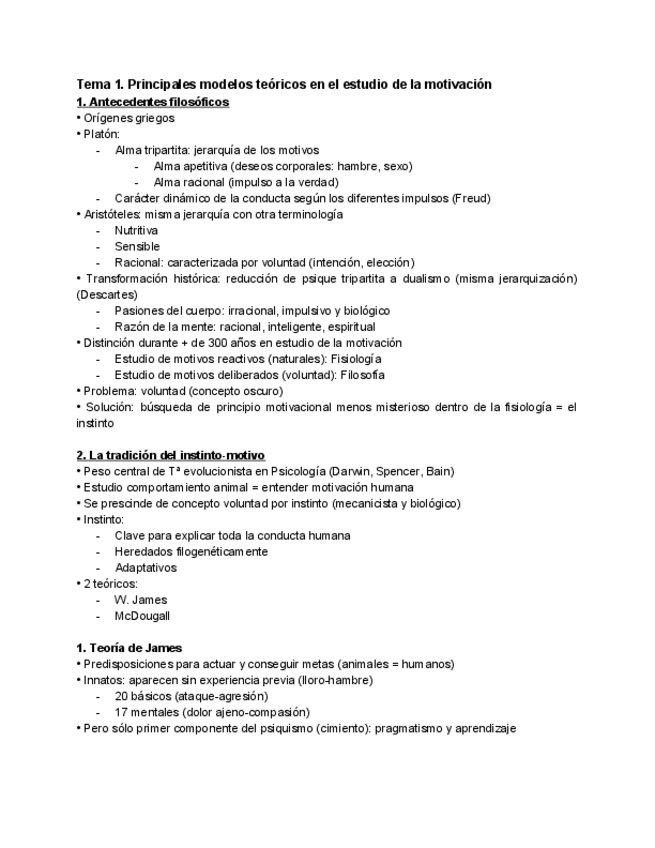 Tema 1. Principales modelos teóricos en el estudio de la motivación
1. Antecedentes filosóficos
• Orígenes griegos
• Platón:
- Alma tripartita: jerarquía de los motivos
- Alma apetitiva (deseos corporales: hambre, sexo)
- Alma racional (impulso a la verdad)
- Carácter dinámico de la conducta según los diferentes impulsos (Freud)
• Aristóteles: misma jerarquía con otra terminología
- Nutritiva
- Sensible
- Racional: caracterizada por voluntad (intención, elección)
• Transformación histórica: reducción de psique tripartita a dualismo (misma jerarquización) (Descartes)
- Pasiones del cuerpo: irracional, impulsivo y biológico
- Razón de la mente: racional, inteligente, espiritual
• Distinción durante + de 300 años en estudio de la motivación
- Estudio de motivos reactivos (naturales): Fisiología
- Estudio de motivos deliberados (voluntad): Filosofía
• Problema: voluntad (concepto oscuro)
• Solución: búsqueda de principio motivacional menos misterioso dentro de la fisiología = el instinto

2. La tradición del instinto-motivo
• Peso central de Tª evolucionista en Psicología (Darwin, Spencer, Bain)
• Estudio comportamiento animal = entender motivación humana
• Se prescinde de concepto voluntad por instinto (mecanicista y biológico)
• Instinto:
- Clave para explicar toda la conducta humana
- Heredados filogenéticamente
- Adaptativos
• 2 teóricos:
- W. James
- McDougall

1. Teoría de James
• Predisposiciones para actuar y conseguir metas (animales = humanos)
• Innatos: aparecen sin experiencia previa (lloro-hambre)
- 20 básicos (ataque-agresión)
- 17 mentales (dolor ajeno-compasión)
• Pero sólo primer componente del psiquismo (cimiento): pragmatismo y aprendizaje